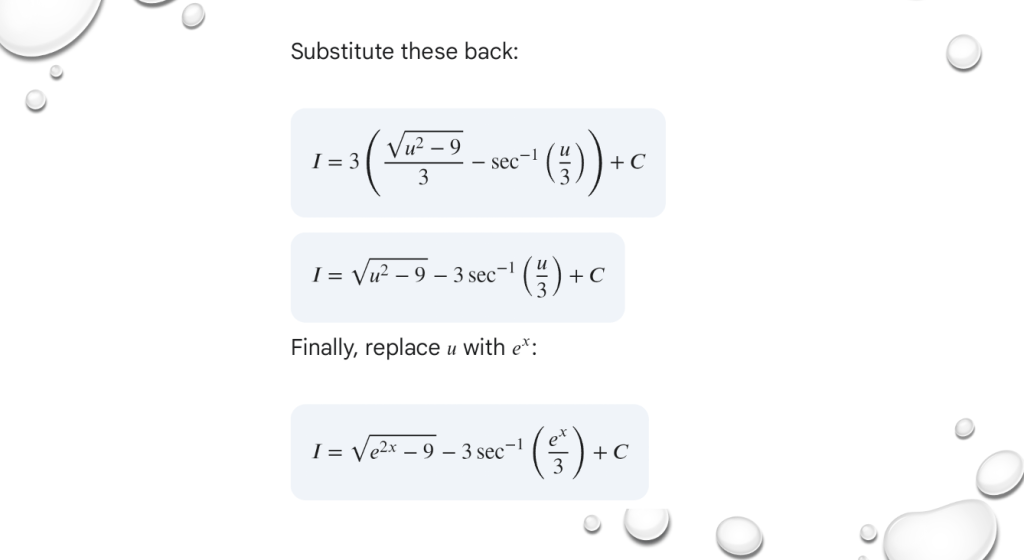 Substitute these back:

$I = 3\left(\frac{\sqrt{u^2-9}}{3} - \sec^{-1}\left(\frac{u}{3}\right)\right) + C$

$I = \sqrt{u^2-9} - 3\sec^{-1}\left(\frac{u}{3}\right) + C$

Finally, replace $u$ with $e^x$:

$I = \sqrt{e^{2x}-9} - 3\sec^{-1}\left(\frac{e^x}{3}\right) + C$